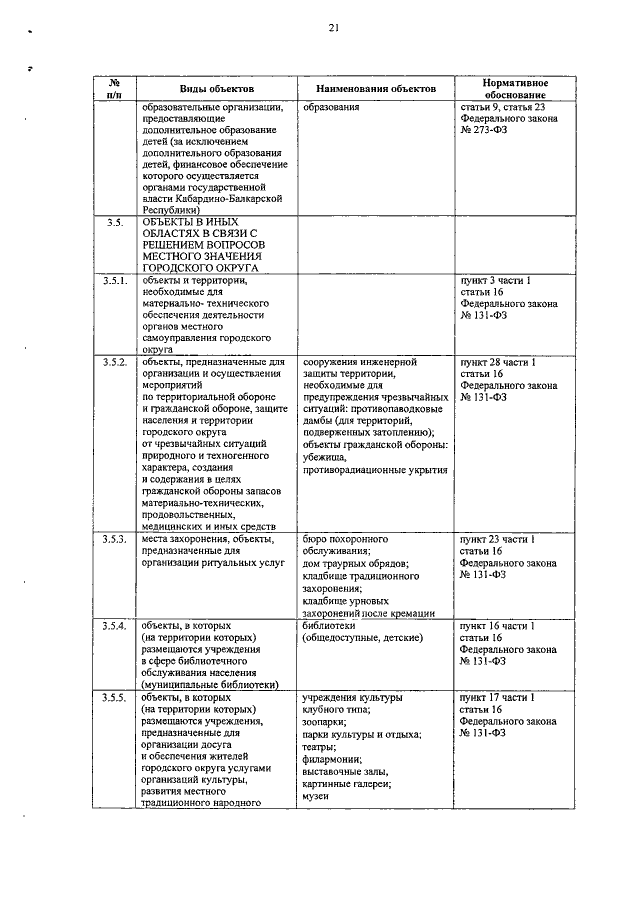 21

| № п/п | Виды объектов | Наименования объектов | Нормативное обоснование |
|---|---|---|---|
| | образовательные организации, предоставляющие дополнительное образование детей (за исключением дополнительного образования детей, финансовое обеспечение которого осуществляется органами государственной власти Кабардино-Балкарской Республики) | образования | статьи 9, статья 23 Федерального закона № 273-ФЗ |
| 3.5. | ОБЪЕКТЫ В ИНЫХ ОБЛАСТЯХ В СВЯЗИ С РЕШЕНИЕМ ВОПРОСОВ МЕСТНОГО ЗНАЧЕНИЯ ГОРОДСКОГО ОКРУГА | | |
| 3.5.1. | объекты и территории, необходимые для материально- технического обеспечения деятельности органов местного самоуправления городского округа | | пункт 3 части 1 статьи 16 Федерального закона № 131-ФЗ |
| 3.5.2. | объекты, предназначенные для организации и осуществления мероприятий по территориальной обороне и гражданской обороне, защите населения и территории городского округа от чрезвычайных ситуаций природного и техногенного характера, создания и содержания в целях гражданской обороны запасов материально-технических, продовольственных, медицинских и иных средств | сооружения инженерной защиты территории, необходимые для предупреждения чрезвычайных ситуаций: противопаводковые дамбы (для территорий, подверженных затоплению); объекты гражданской обороны: убежища, противорадиационные укрытия | пункт 28 части 1 статьи 16 Федерального закона № 131-ФЗ |
| 3.5.3. | места захоронения, объекты, предназначенные для организации ритуальных услуг | бюро похоронного обслуживания; дом траурных обрядов; кладбище традиционного захоронения; кладбище урновых захоронений после кремации | пункт 23 части 1 статьи 16 Федерального закона № 131-ФЗ |
| 3.5.4. | объекты, в которых (на территории которых) размещаются учреждения в сфере библиотечного обслуживания населения (муниципальные библиотеки) | библиотеки (общедоступные, детские) | пункт 16 части 1 статьи 16 Федерального закона № 131-ФЗ |
| 3.5.5. | объекты, в которых (на территории которых) размещаются учреждения, предназначенные для организации досуга и обеспечения жителей городского округа услугами организаций культуры, развития местного традиционного народного | учреждения культуры клубного типа; зоопарки; парки культуры и отдыха; театры; филармонии; выставочные залы, картинные галереи; музеи | пункт 17 части 1 статьи 16 Федерального закона № 131-ФЗ |